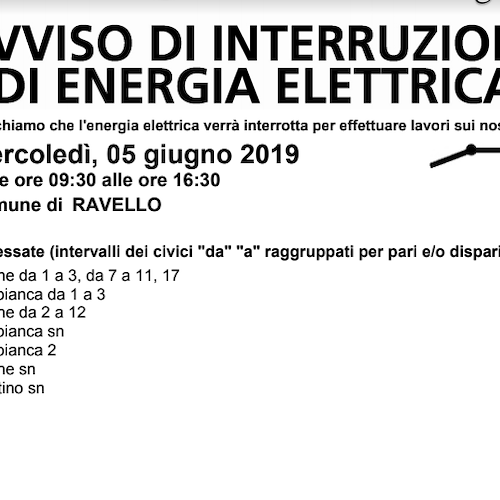 VVISO DI INTERRUZIO
DI ENERGIA ELETTRICA

chiamo che l'energia elettrica verrà interrotta per effettuare lavori sui nos

ercoledì, 05 giugno 2019
e ore 09:30 alle ore 16:30
mune di RAVELLO

essate (intervalli dei civici "da" "a" raggruppati per pari e/o dispari
ne da 1 a 3, da 7 a 11, 17
bianca da 1 a 3
ne da 2 a 12
bianca sn
bianca 2
ne sn
tino sn